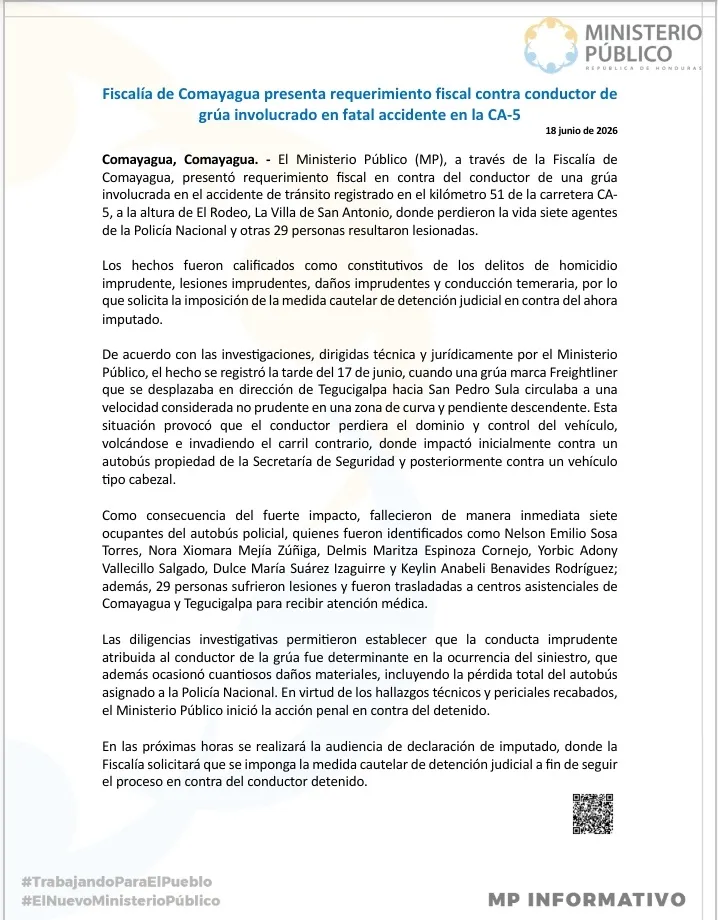 MINISTERIO
PÚBLICO
REPÚBLICA DE HONDURAS

Fiscalía de Comayagua presenta requerimiento fiscal contra conductor de grúa involucrado en fatal accidente en la CA-5

18 junio de 2026

Comayagua, Comayagua. - El Ministerio Público (MP), a través de la Fiscalía de Comayagua, presentó requerimiento fiscal en contra del conductor de una grúa involucrada en el accidente de tránsito registrado en el kilómetro 51 de la carretera CA-5, a la altura de El Rodeo, La Villa de San Antonio, donde perdieron la vida siete agentes de la Policía Nacional y otras 29 personas resultaron lesionadas.

Los hechos fueron calificados como constitutivos de los delitos de homicidio imprudente, lesiones imprudentes, daños imprudentes y conducción temeraria, por lo que solicita la imposición de la medida cautelar de detención judicial en contra del ahora imputado.

De acuerdo con las investigaciones, dirigidas técnica y jurídicamente por el Ministerio Público, el hecho se registró la tarde del 17 de junio, cuando una grúa marca Freightliner que se desplazaba en dirección de Tegucigalpa hacia San Pedro Sula circulaba a una velocidad considerada no prudente en una zona de curva y pendiente descendente. Esta situación provocó que el conductor perdiera el dominio y control del vehículo, volcándose e invadiendo el carril contrario, donde impactó inicialmente contra un autobús propiedad de la Secretaría de Seguridad y posteriormente contra un vehículo tipo cabezal.

Como consecuencia del fuerte impacto, fallecieron de manera inmediata siete ocupantes del autobús policial, quienes fueron identificados como Nelson Emilio Sosa Torres, Nora Xiomara Mejía Zúñiga, Delmis Maritza Espinoza Cornejo, Yorbic Adony Vallecillo Salgado, Dulce María Suárez Izaguirre y Keylin Anabeli Benavides Rodríguez; además, 29 personas sufrieron lesiones y fueron trasladadas a centros asistenciales de Comayagua y Tegucigalpa para recibir atención médica.

Las diligencias investigativas permitieron establecer que la conducta imprudente atribuida al conductor de la grúa fue determinante en la ocurrencia del siniestro, que además ocasionó cuantiosos daños materiales, incluyendo la pérdida total del autobús asignado a la Policía Nacional. En virtud de los hallazgos técnicos y periciales recabados, el Ministerio Público inició la acción penal en contra del detenido.

En las próximas horas se realizará la audiencia de declaración de imputado, donde la Fiscalía solicitará que se imponga la medida cautelar de detención judicial a fin de seguir el proceso en contra del conductor detenido.

#TrabajandoParaElPueblo
#ElNuevoMinisterioPúblico

MP INFORMATIVO